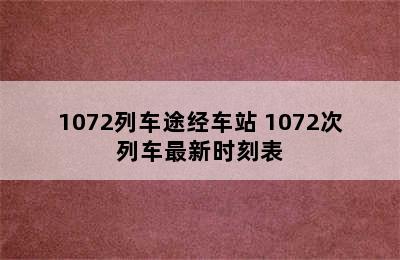 1072列车途经车站 1072次列车最新时刻表